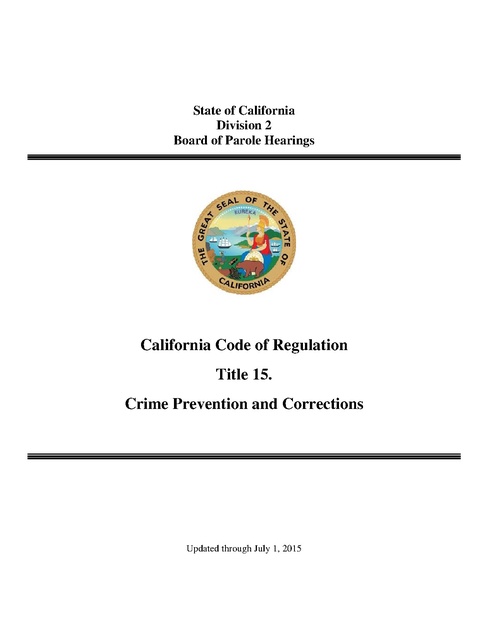 State of California
Division 2
Board of Parole Hearings

THE GREAT SEAL OF THE STATE OF CALIFORNIA
EUREKA

California Code of Regulation

Title 15.

Crime Prevention and Corrections

Updated through July 1, 2015